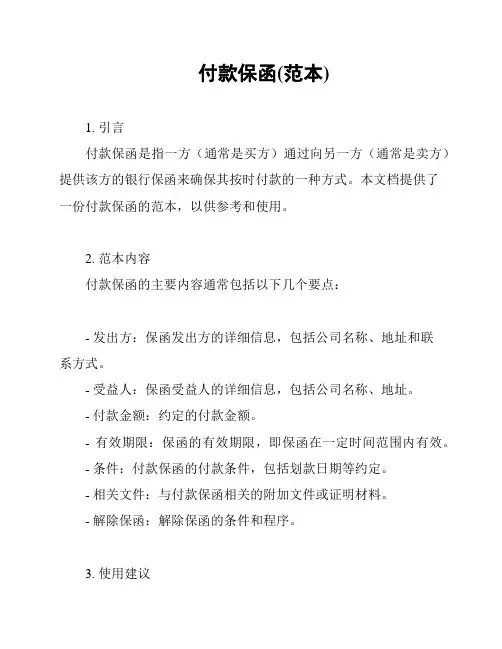 付款保函(范本)

1. 引言

付款保函是指一方（通常是买方）通过向另一方（通常是卖方）提供该方的银行保函来确保其按时付款的一种方式。本文档提供了一份付款保函的范本，以供参考和使用。

2. 范本内容

付款保函的主要内容通常包括以下几个要点：

- 发出方：保函发出方的详细信息，包括公司名称、地址和联系方式。
- 受益人：保函受益人的详细信息，包括公司名称、地址。
- 付款金额：约定的付款金额。
- 有效期限：保函的有效期限，即保函在一定时间范围内有效。
- 条件：付款保函的付款条件，包括划款日期等约定。
- 相关文件：与付款保函相关的附加文件或证明材料。
- 解除保函：解除保函的条件和程序。

3. 使用建议